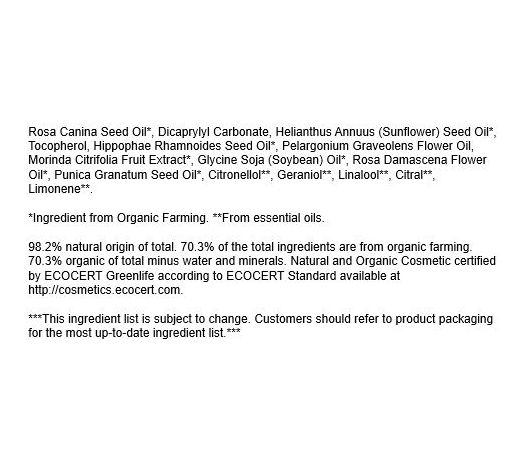 Rosa Canina Seed Oil*, Dicaprylyl Carbonate, Helianthus Annuus (Sunflower) Seed Oil*, Tocopherol, Hippophae Rhamnoides Seed Oil*, Pelargonium Graveolens Flower Oil, Morinda Citrifolia Fruit Extract*, Glycine Soja (Soybean) Oil*, Rosa Damascena Flower Oil*, Punica Granatum Seed Oil*, Citronellol**, Geraniol**, Linalool**, Citral**, Limonene**.

*Ingredient from Organic Farming. **From essential oils.

98.2% natural origin of total. 70.3% of the total ingredients are from organic farming. 70.3% organic of total minus water and minerals. Natural and Organic Cosmetic certified by ECOCERT Greenlife according to ECOCERT Standard available at http://cosmetics.ecocert.com.

***This ingredient list is subject to change. Customers should refer to product packaging for the most up-to-date ingredient list.***